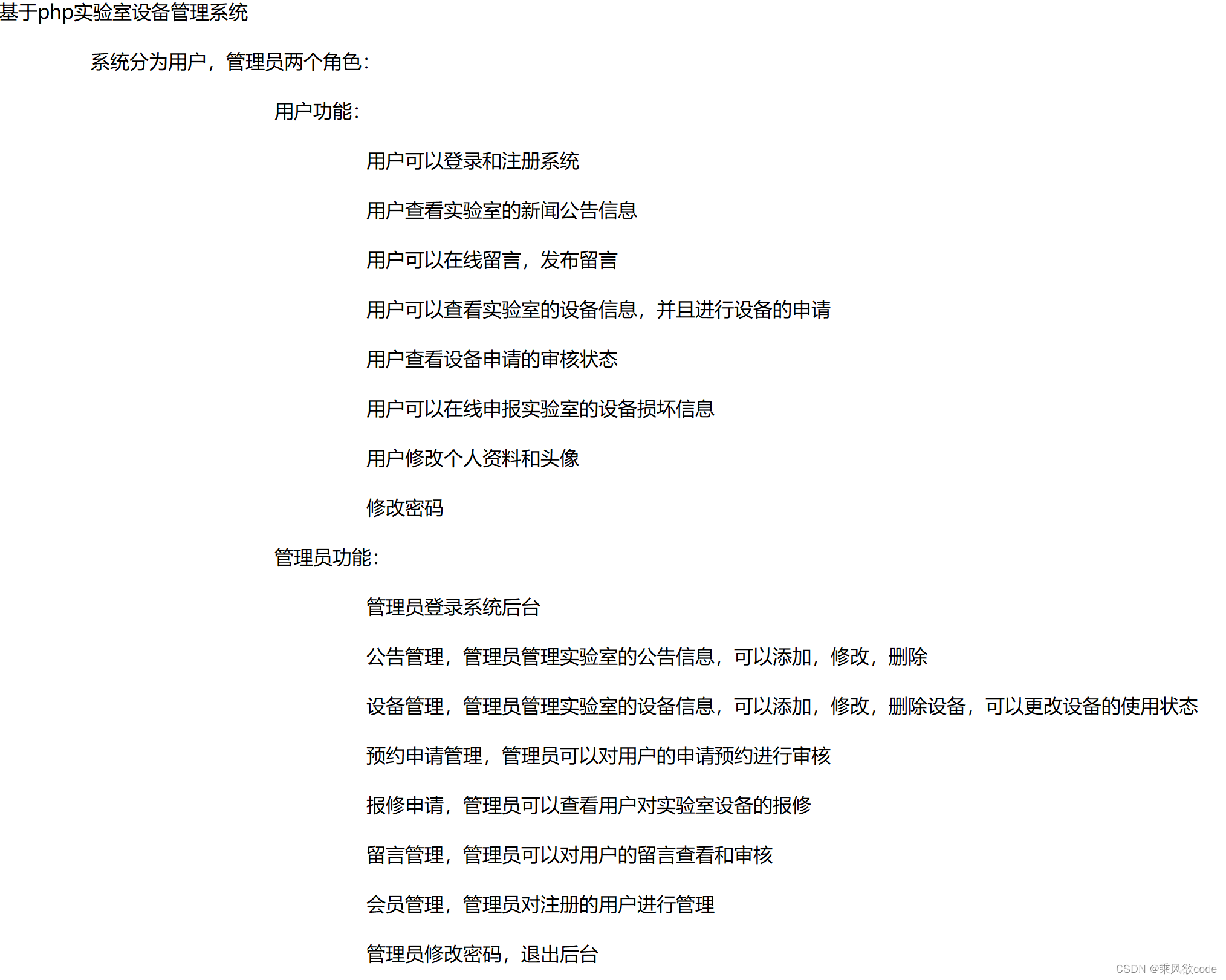 基于php实验室设备管理系统

系统分为用户，管理员两个角色：

用户功能：

用户可以登录和注册系统

用户查看实验室的新闻公告信息

用户可以在线留言，发布留言

用户可以查看实验室的设备信息，并且进行设备的申请

用户查看设备申请的审核状态

用户可以在线申报实验室的设备损坏信息

用户修改个人资料和头像

修改密码

管理员功能：

管理员登录系统后台

公告管理，管理员管理实验室的公告信息，可以添加，修改，删除

设备管理，管理员管理实验室的设备信息，可以添加，修改，删除设备，可以更改设备的使用状态

预约申请管理，管理员可以对用户的申请预约进行审核

报修申请，管理员可以查看用户对实验室设备的报修

留言管理，管理员可以对用户的留言查看和审核

会员管理，管理员对注册的用户进行管理

管理员修改密码，退出后台

CSDN @乘风欲code